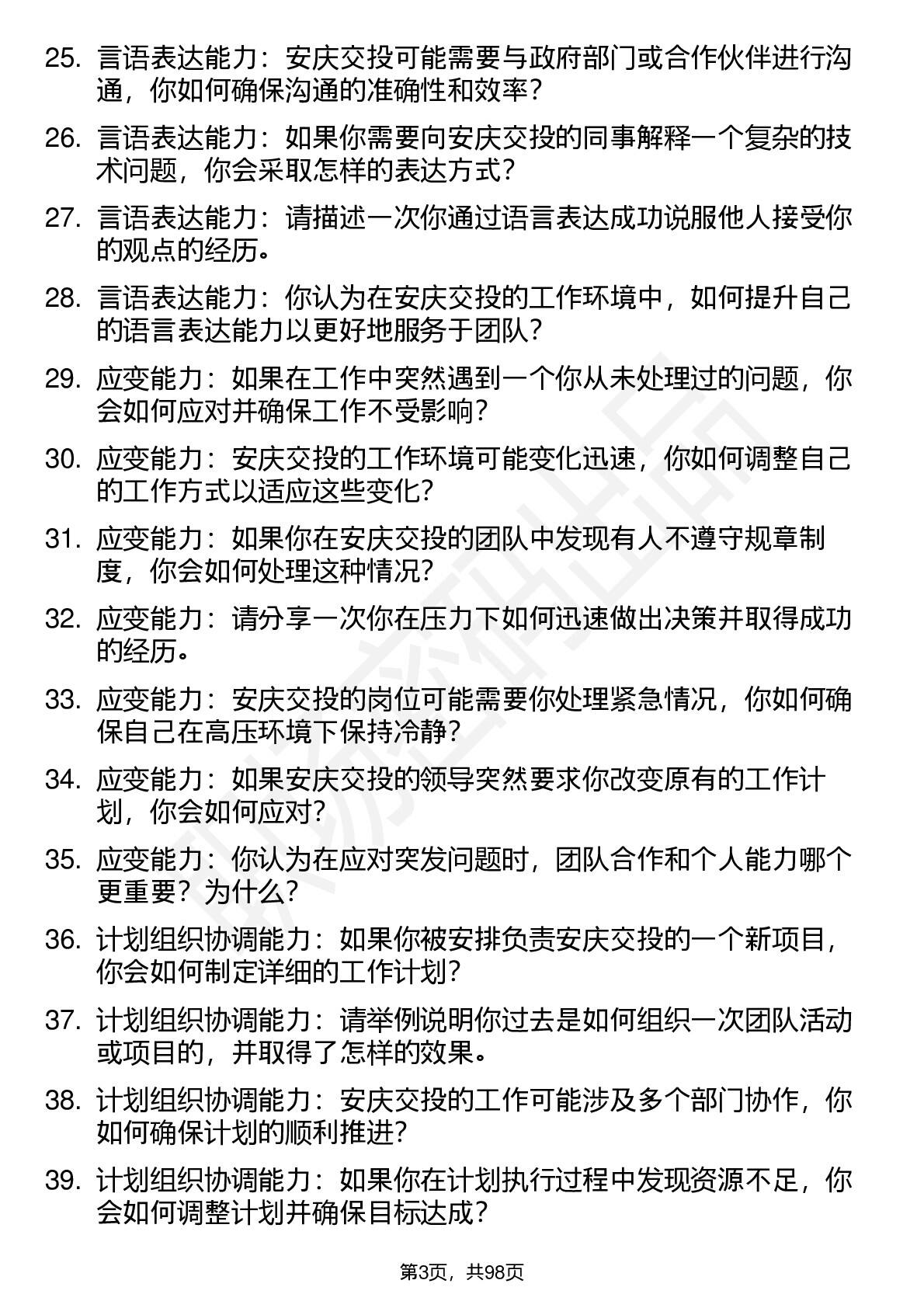 25. 言语表达能力：安庆交投可能需要与政府部门或合作伙伴进行沟通，你如何确保沟通的准确性和效率？

26. 言语表达能力：如果你需要向安庆交投的同事解释一个复杂的技术问题，你会采取怎样的表达方式？

27. 言语表达能力：请描述一次你通过语言表达成功说服他人接受你的观点的经历。

28. 言语表达能力：你认为在安庆交投的工作环境中，如何提升自己的语言表达能力以更好地服务于团队？

29. 应变能力：如果在工作中突然遇到一个你从未处理过的问题，你会如何应对并确保工作不受影响？

30. 应变能力：安庆交投的工作环境可能变化迅速，你如何调整自己的工作方式以适应这些变化？

31. 应变能力：如果你在安庆交投的团队中发现有人不遵守规章制度，你会如何处理这种情况？

32. 应变能力：请分享一次你在压力下如何迅速做出决策并取得成功的经历。

33. 应变能力：安庆交投的岗位可能需要你处理紧急情况，你如何确保自己在高压环境下保持冷静？

34. 应变能力：如果安庆交投的领导突然要求你改变原有的工作计划，你会如何应对？

35. 应变能力：你认为在应对突发问题时，团队合作和个人能力哪个更重要？为什么？

36. 计划组织协调能力：如果你被安排负责安庆交投的一个新项目，你会如何制定详细的工作计划？

37. 计划组织协调能力：请举例说明你过去是如何组织一次团队活动或项目的，并取得了怎样的效果。

38. 计划组织协调能力：安庆交投的工作可能涉及多个部门协作，你如何确保计划的顺利推进？

39. 计划组织协调能力：如果你在计划执行过程中发现资源不足，你会如何调整计划并确保目标达成？

第3页，共98页